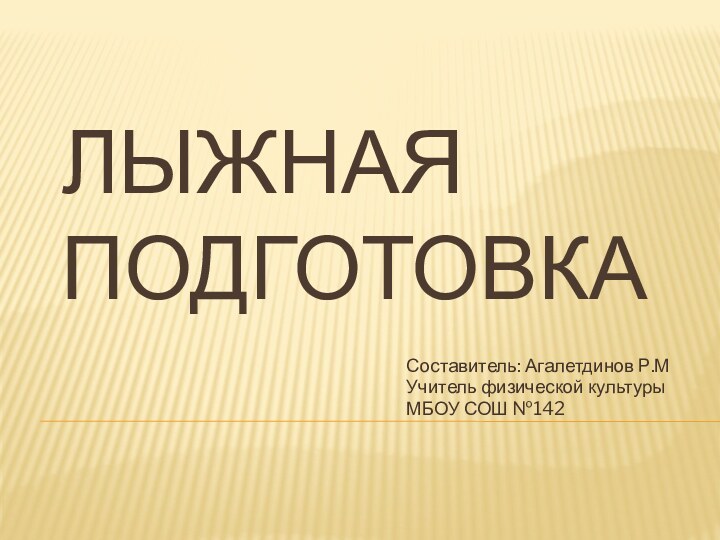 ЛЫЖНАЯ ПОДГОТОВКА

Составитель: Агалетдинов Р.М
Учитель физической культуры
МБОУ СОШ №142